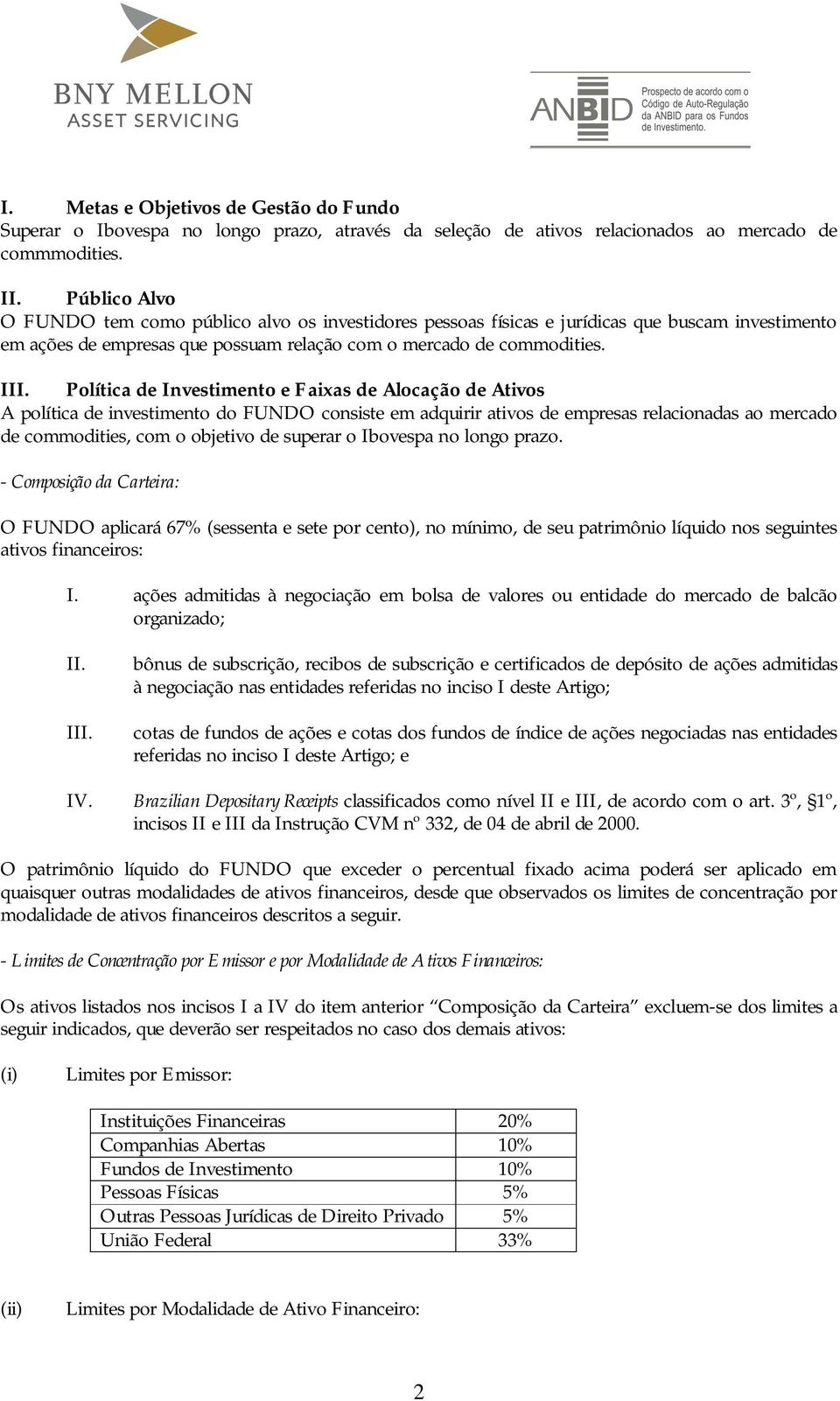 BNY MELLON
ASSET SERVICING

ANBID Prospecto de acordo com o Código de Auto-Regulação da ANBID para os Fundos de Investimento.

I. Metas e Objetivos de Gestão do Fundo
Superar o Ibovespa no longo prazo, através da seleção de ativos relacionados ao mercado de commmodities.

II. Público Alvo
O FUNDO tem como público alvo os investidores pessoas físicas e jurídicas que buscam investimento em ações de empresas que possuam relação com o mercado de commodities.

III. Política de Investimento e Faixas de Alocação de Ativos
A política de investimento do FUNDO consiste em adquirir ativos de empresas relacionadas ao mercado de commodities, com o objetivo de superar o Ibovespa no longo prazo.

- Composição da Carteira:

O FUNDO aplicará 67% (sessenta e sete por cento), no mínimo, de seu patrimônio líquido nos seguintes ativos financeiros:

I. ações admitidas à negociação em bolsa de valores ou entidade do mercado de balcão organizado;

II. bônus de subscrição, recibos de subscrição e certificados de depósito de ações admitidas à negociação nas entidades referidas no inciso I deste Artigo;

III. cotas de fundos de ações e cotas dos fundos de índice de ações negociadas nas entidades referidas no inciso I deste Artigo; e

IV. Brazilian Depositary Receipts classificados como nível II e III, de acordo com o art. 3º, §1º, incisos II e III da Instrução CVM nº 332, de 04 de abril de 2000.

O patrimônio líquido do FUNDO que exceder o percentual fixado acima poderá ser aplicado em quaisquer outras modalidades de ativos financeiros, desde que observados os limites de concentração por modalidade de ativos financeiros descritos a seguir.

- Limites de Concentração por Emissor e por Modalidade de Ativos Financeiros:

Os ativos listados nos incisos I a IV do item anterior “Composição da Carteira” excluem-se dos limites a seguir indicados, que deverão ser respeitados no caso dos demais ativos:

(i) Limites por Emissor:

| Instituições Financeiras | 20% |
|---|---|
| Companhias Abertas | 10% |
| Fundos de Investimento | 10% |
| Pessoas Físicas | 5% |
| Outras Pessoas Jurídicas de Direito Privado | 5% |
| União Federal | 33% |

(ii) Limites por Modalidade de Ativo Financeiro:

2